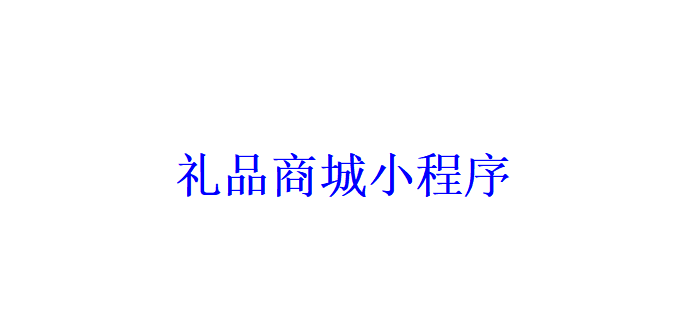 礼品商城小程序